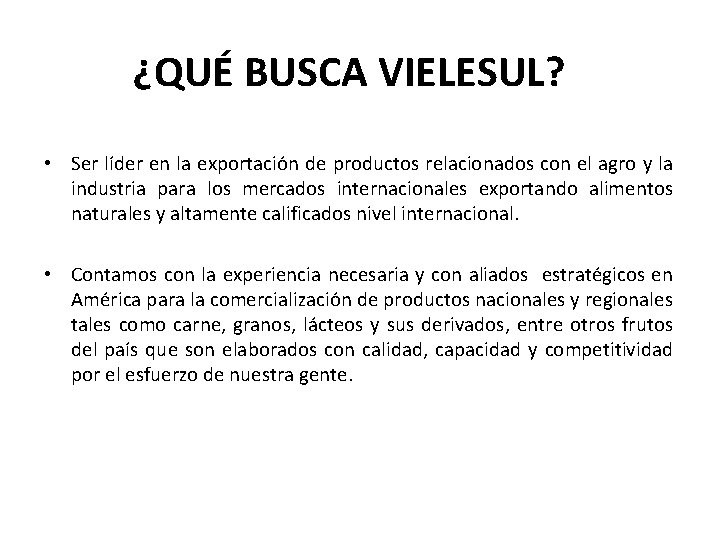 ¿QUÉ BUSCA VIELESUL?

• Ser líder en la exportación de productos relacionados con el agro y la industria para los mercados internacionales exportando alimentos naturales y altamente calificados nivel internacional.

• Contamos con la experiencia necesaria y con aliados estratégicos en América para la comercialización de productos nacionales y regionales tales como carne, granos, lácteos y sus derivados, entre otros frutos del país que son elaborados con calidad, capacidad y competitividad por el esfuerzo de nuestra gente.